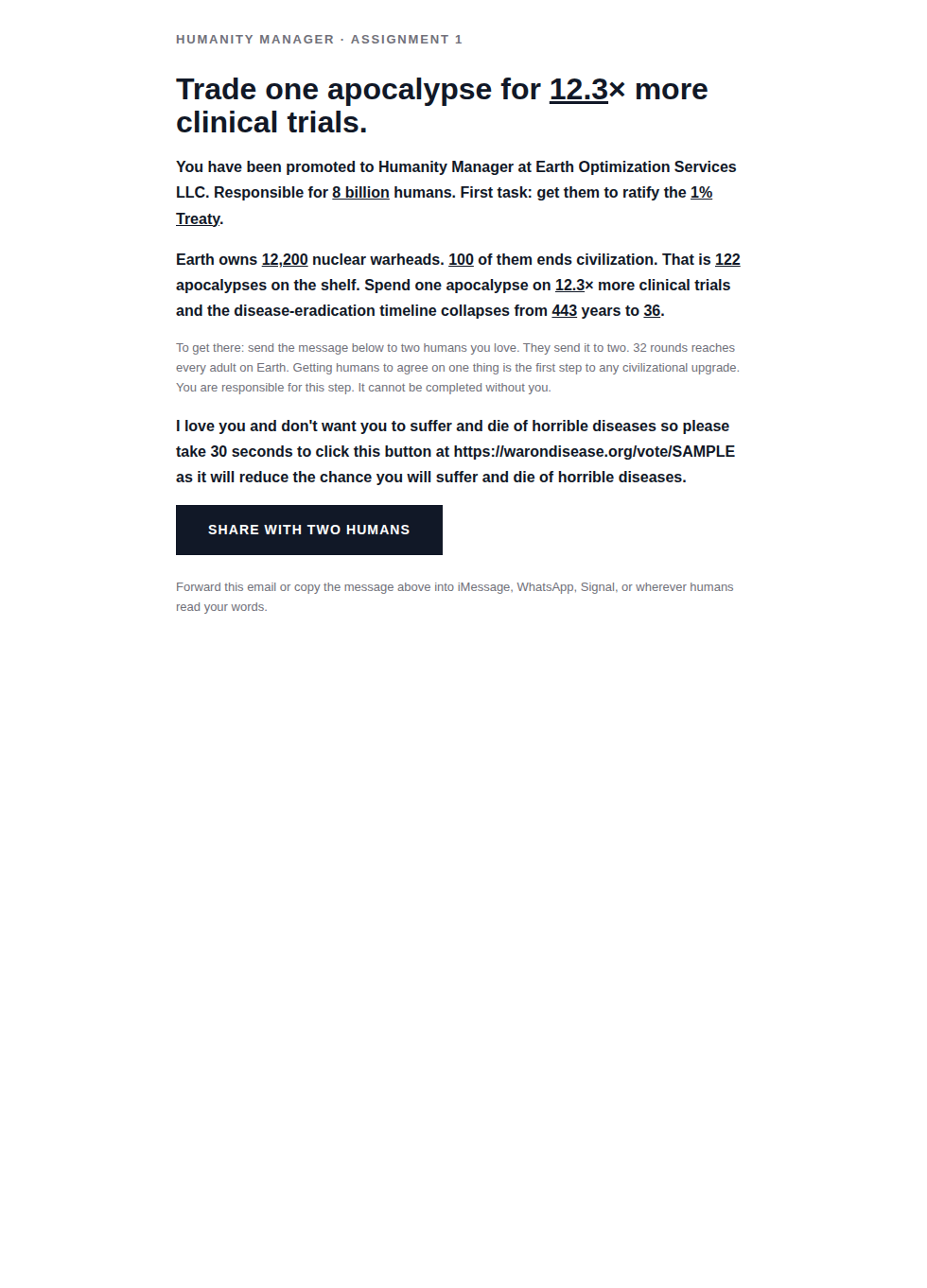 HUMANITY MANAGER · ASSIGNMENT 1

Trade one apocalypse for 12.3× more clinical trials.

You have been promoted to Humanity Manager at Earth Optimization Services LLC. Responsible for 8 billion humans. First task: get them to ratify the 1% Treaty.

Earth owns 12,200 nuclear warheads. 100 of them ends civilization. That is 122 apocalypses on the shelf. Spend one apocalypse on 12.3× more clinical trials and the disease-eradication timeline collapses from 443 years to 36.

To get there: send the message below to two humans you love. They send it to two. 32 rounds reaches every adult on Earth. Getting humans to agree on one thing is the first step to any civilizational upgrade. You are responsible for this step. It cannot be completed without you.

I love you and don't want you to suffer and die of horrible diseases so please take 30 seconds to click this button at https://warondisease.org/vote/SAMPLE as it will reduce the chance you will suffer and die of horrible diseases.

SHARE WITH TWO HUMANS

Forward this email or copy the message above into iMessage, WhatsApp, Signal, or wherever humans read your words.